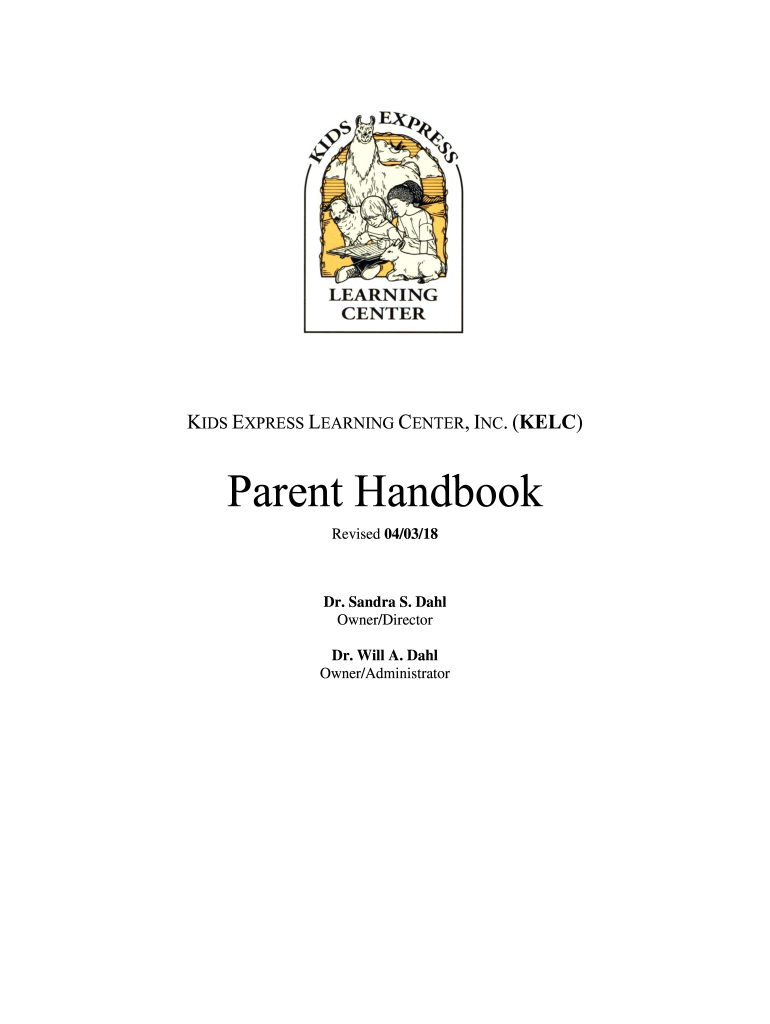 KIDS EXPRESS

LEARNING CENTER

KIDS EXPRESS LEARNING CENTER, INC. (KELC)

Parent Handbook

Revised 04/03/18

Dr. Sandra S. Dahl
Owner/Director

Dr. Will A. Dahl
Owner/Administrator